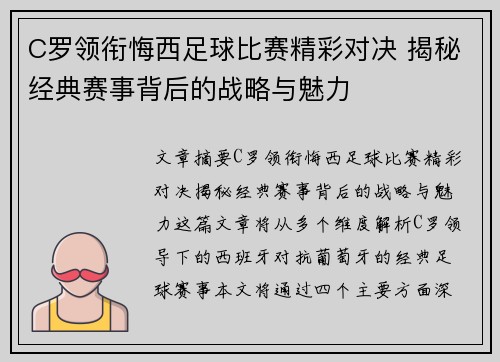 C罗领衔悔西足球比赛精彩对决 揭秘经典赛事背后的战略与魅力

文章摘要C罗领衔悔西足球比赛精彩对决揭秘经典赛事背后的战略与魅力这篇文章将从多个维度解析C罗领导下的西班牙对抗葡萄牙的经典足球赛事本文将通过四个主要方面深